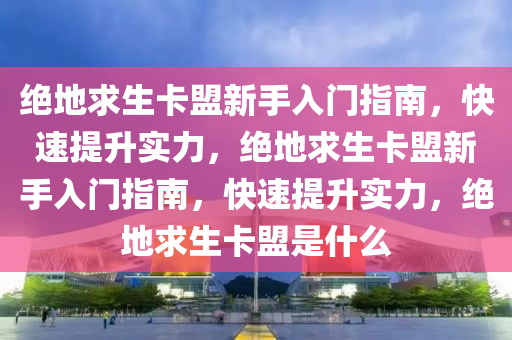 绝地求生卡盟新手入门指南，快速提升实力，绝地求生卡盟新手入门指南，快速提升实力，绝地求生卡盟是什么